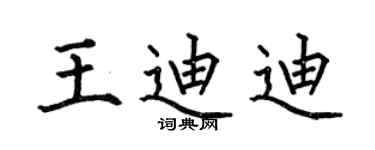 王迪迪

词典网